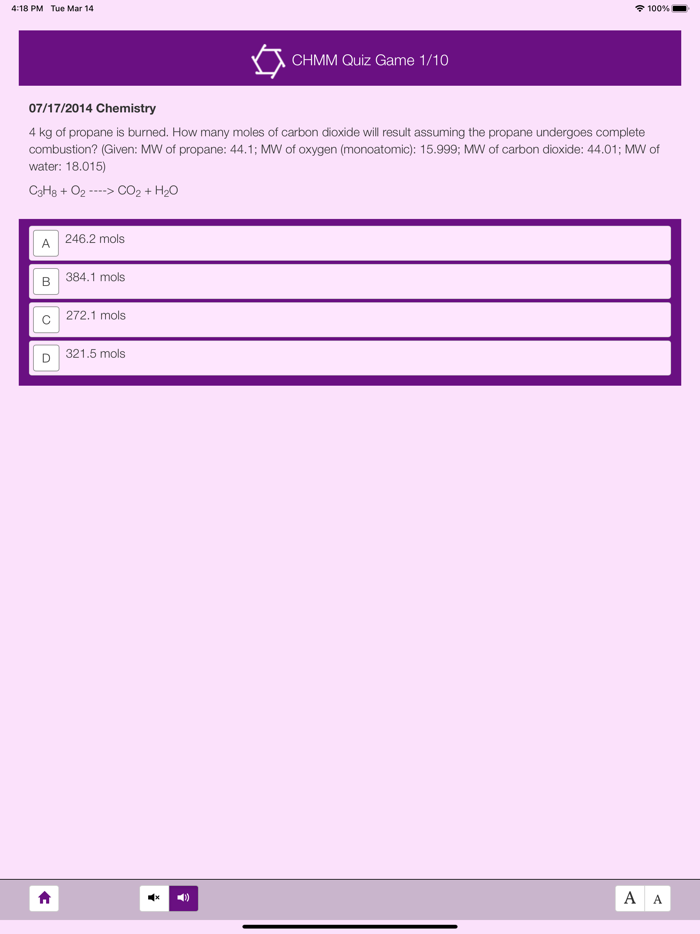 4:18 PM Tue Mar 14
100%

CHMM Quiz Game 1/10

07/17/2014 Chemistry

4 kg of propane is burned. How many moles of carbon dioxide will result assuming the propane undergoes complete combustion? (Given: MW of propane: 44.1; MW of oxygen (monoatomic): 15.999; MW of carbon dioxide: 44.01; MW of water: 18.015)

$C_3H_8 + O_2$ ----> $CO_2 + H_2O$

A 246.2 mols

B 384.1 mols

C 272.1 mols

D 321.5 mols

A A